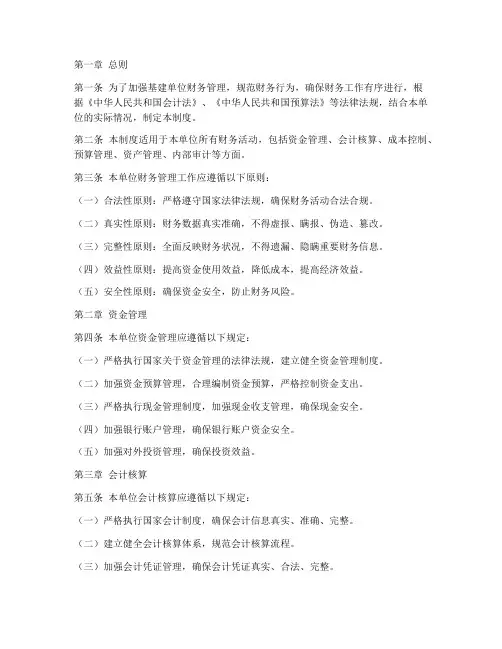 第一章 总则

第一条 为了加强基建单位财务管理，规范财务行为，确保财务工作有序进行，根据《中华人民共和国会计法》、《中华人民共和国预算法》等法律法规，结合本单位的实际情况，制定本制度。

第二条 本制度适用于本单位所有财务活动，包括资金管理、会计核算、成本控制、预算管理、资产管理、内部审计等方面。

第三条 本单位财务管理工作应遵循以下原则：

（一）合法性原则：严格遵守国家法律法规，确保财务活动合法合规。

（二）真实性原则：财务数据真实准确，不得虚报、瞒报、伪造、篡改。

（三）完整性原则：全面反映财务状况，不得遗漏、隐瞒重要财务信息。

（四）效益性原则：提高资金使用效益，降低成本，提高经济效益。

（五）安全性原则：确保资金安全，防止财务风险。

第二章 资金管理

第四条 本单位资金管理应遵循以下规定：

（一）严格执行国家关于资金管理的法律法规，建立健全资金管理制度。

（二）加强资金预算管理，合理编制资金预算，严格控制资金支出。

（三）严格执行现金管理制度，加强现金收支管理，确保现金安全。

（四）加强银行账户管理，确保银行账户资金安全。

（五）加强对外投资管理，确保投资效益。

第三章 会计核算

第五条 本单位会计核算应遵循以下规定：

（一）严格执行国家会计制度，确保会计信息真实、准确、完整。

（二）建立健全会计核算体系，规范会计核算流程。

（三）加强会计凭证管理，确保会计凭证真实、合法、完整。